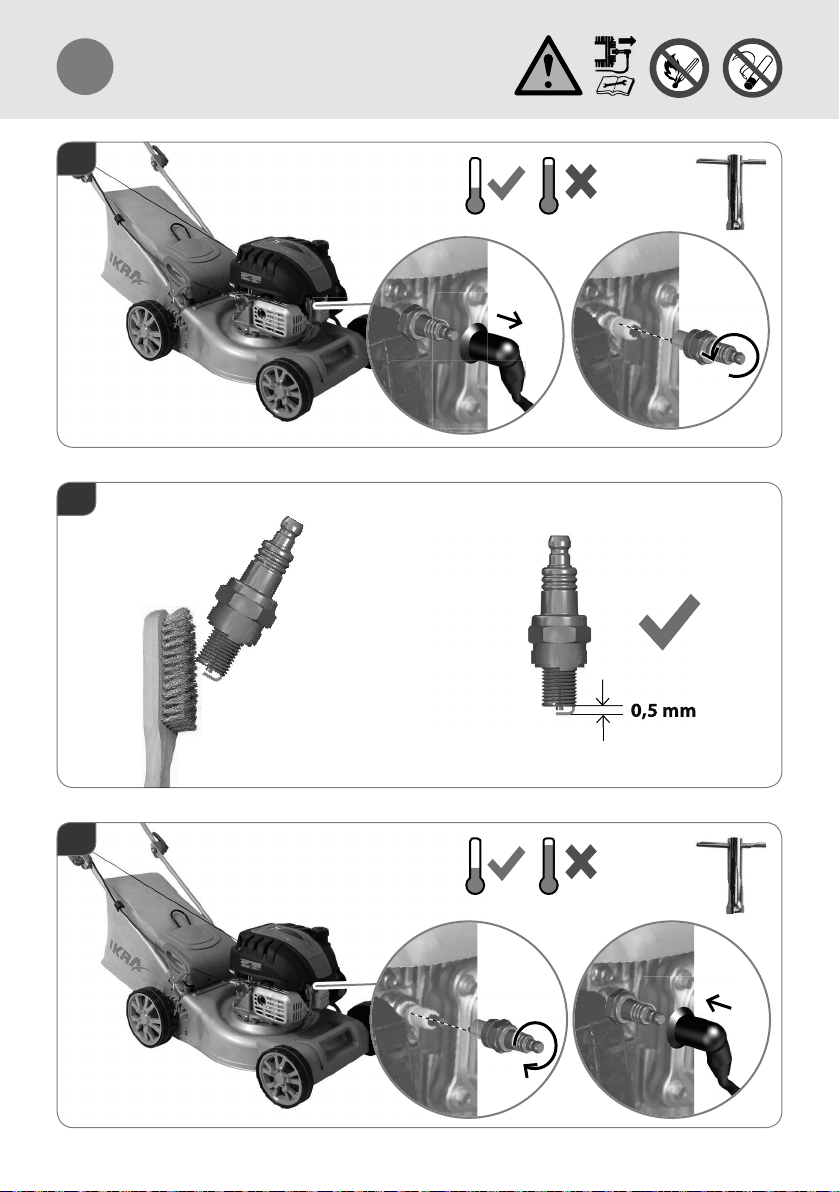 IKRA

0,5 mm

IKRA